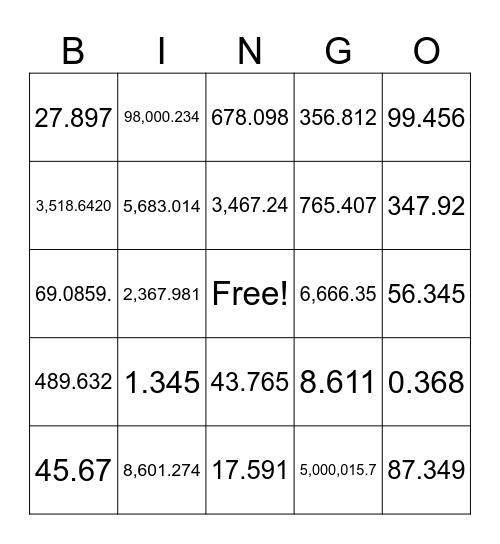 | B | I | N | G | O |
|---|---|---|---|---|
| 27.897 | 98,000.234 | 678.098 | 356.812 | 99.456 |
| 3,518.6420 | 5,683.014 | 3,467.24 | 765.407 | 347.92 |
| 69.0859. | 2,367.981 | Free! | 6,666.35 | 56.345 |
| 489.632 | 1.345 | 43.765 | 8.611 | 0.368 |
| 45.67 | 8,601.274 | 17.591 | 5,000,015.7 | 87.349 |